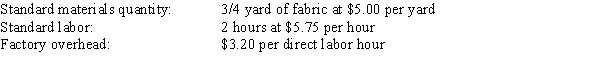 | | |
|---|---|
| Standard materials quantity: | 3/4 yard of fabric at \$5.00 per yard |
| Standard labor: | 2 hours at \$5.75 per hour |
| Factory overhead: | \$3.20 per direct labor hour |